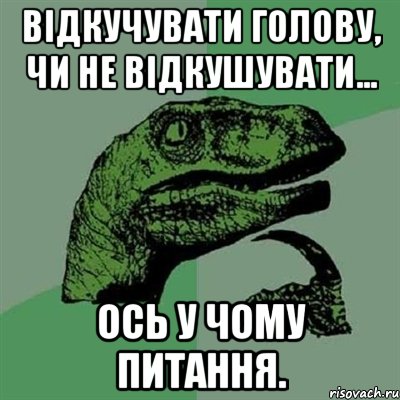 ВІДКУЧУВАТИ ГОЛОВУ, ЧИ НЕ ВІДКУШУВАТИ...

ОСЬ У ЧОМУ ПИТАННЯ.

risovach.ru